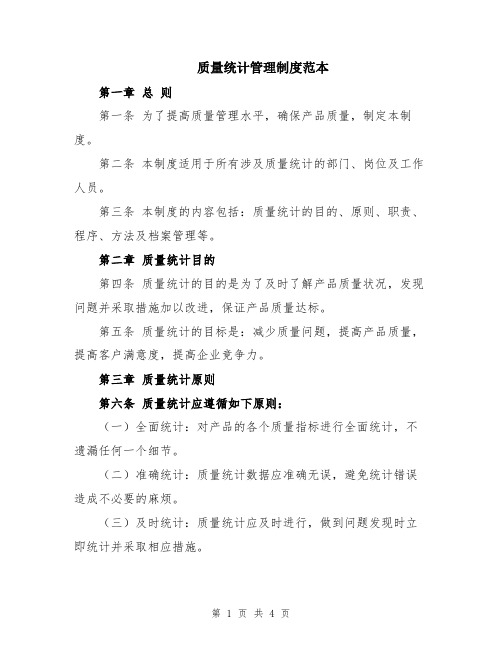 质量统计管理制度范本

第一章 总 则

第一条 为了提高质量管理水平，确保产品质量，制定本制度。

第二条 本制度适用于所有涉及质量统计的部门、岗位及工作人员。

第三条 本制度的内容包括：质量统计的目的、原则、职责、程序、方法及档案管理等。

第二章 质量统计目的

第四条 质量统计的目的是为了及时了解产品质量状况，发现问题并采取措施加以改进，保证产品质量达标。

第五条 质量统计的目标是：减少质量问题，提高产品质量，提高客户满意度，提高企业竞争力。

第三章 质量统计原则

第六条 质量统计应遵循如下原则：

（一）全面统计：对产品的各个质量指标进行全面统计，不遗漏任何一个细节。

（二）准确统计：质量统计数据应准确无误，避免统计错误造成不必要的麻烦。

（三）及时统计：质量统计应及时进行，做到问题发现时立即统计并采取相应措施。

第 1 页 共 4 页